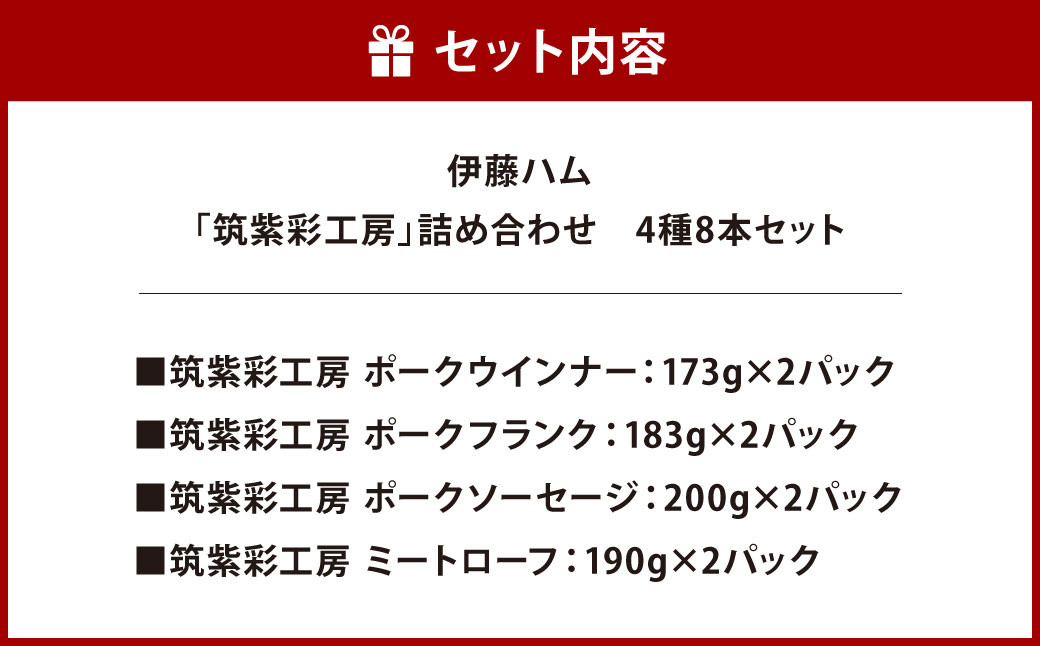 セット内容

伊藤ハム
「筑紫彩工房」詰め合わせ　4種8本セット

■筑紫彩工房 ポークウインナー：173g×2パック
■筑紫彩工房 ポークフランク：183g×2パック
■筑紫彩工房 ポークソーセージ：200g×2パック
■筑紫彩工房 ミートローフ：190g×2パック